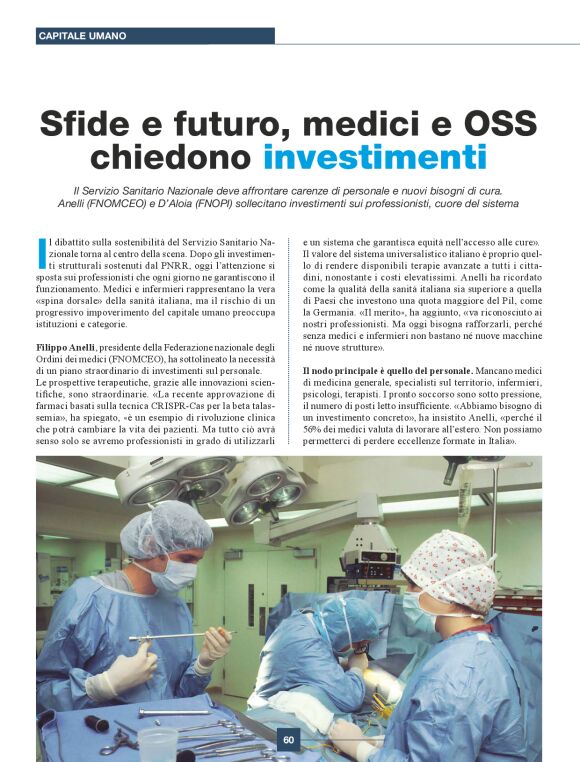 CAPITALE UMANO

Sfide e futuro, medici e OSS chiedono investimenti

Il Servizio Sanitario Nazionale deve affrontare carenze di personale e nuovi bisogni di cura. Anelli (FNOMCEO) e D'Aloia (FNOPI) sollecitano investimenti sui professionisti, cuore del sistema

Il dibattito sulla sostenibilità del Servizio Sanitario Nazionale torna al centro della scena. Dopo gli investimenti strutturali sostenuti dal PNRR, oggi l'attenzione si sposta sui professionisti che ogni giorno ne garantiscono il funzionamento. Medici e infermieri rappresentano la vera «spina dorsale» della sanità italiana, ma il rischio di un progressivo impoverimento del capitale umano preoccupa istituzioni e categorie.

Filippo Anelli, presidente della Federazione nazionale degli Ordini dei medici (FNOMCEO), ha sottolineato la necessità di un piano straordinario di investimenti sul personale. Le prospettive terapeutiche, grazie alle innovazioni scientifiche, sono straordinarie. «La recente approvazione di farmaci basati sulla tecnica CRISPR-Cas per la beta talassemia», ha spiegato, «è un esempio di rivoluzione clinica che potrà cambiare la vita dei pazienti. Ma tutto ciò avrà senso solo se avremo professionisti in grado di utilizzarli e un sistema che garantisca equità nell'accesso alle cure». Il valore del sistema universalistico italiano è proprio quello di rendere disponibili terapie avanzate a tutti i cittadini, nonostante i costi elevatissimi. Anelli ha ricordato come la qualità della sanità italiana sia superiore a quella di Paesi che investono una quota maggiore del Pil, come la Germania. «Il merito», ha aggiunto, «va riconosciuto ai nostri professionisti. Ma oggi bisogna rafforzarli, perché senza medici e infermieri non bastano né nuove macchine né nuove strutture».

Il nodo principale è quello del personale. Mancano medici di medicina generale, specialisti sul territorio, infermieri, psicologi, terapisti. I pronto soccorso sono sotto pressione, il numero di posti letto insufficiente. «Abbiamo bisogno di un investimento concreto», ha insistito Anelli, «perché il 56% dei medici valuta di lavorare all'estero. Non possiamo permetterci di perdere eccellenze formate in Italia».

60